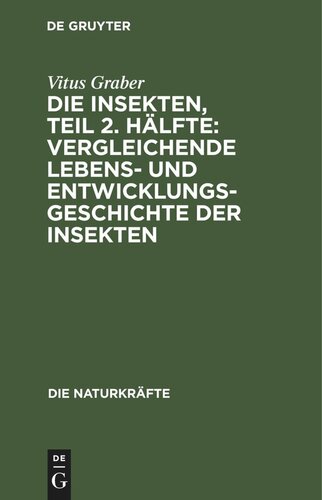 DE GRUYTER

Vitus Graber

DIE INSEKTEN, TEIL 2. HÄLFTE: VERGLEICHENDE LEBENS- UND ENTWICKLUNGSGESCHICHTE DER INSEKTEN

DIE NATURKRÄFTE

DE G